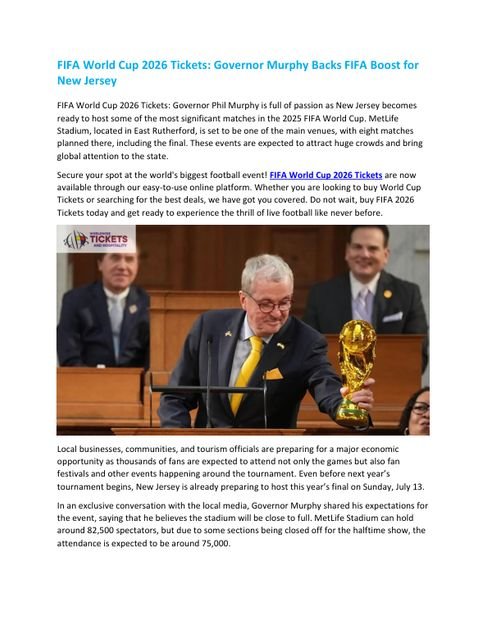 FIFA World Cup 2026 Tickets: Governor Murphy Backs FIFA Boost for New Jersey

FIFA World Cup 2026 Tickets: Governor Phil Murphy is full of passion as New Jersey becomes ready to host some of the most significant matches in the 2025 FIFA World Cup. MetLife Stadium, located in East Rutherford, is set to be one of the main venues, with eight matches planned there, including the final. These events are expected to attract huge crowds and bring global attention to the state.

Secure your spot at the world's biggest football event! FIFA World Cup 2026 Tickets are now available through our easy-to-use online platform. Whether you are looking to buy World Cup Tickets or searching for the best deals, we have got you covered. Do not wait, buy FIFA 2026 Tickets today and get ready to experience the thrill of live football like never before.

WORLDWIDE TICKETS AND HOSPITALITY

Local businesses, communities, and tourism officials are preparing for a major economic opportunity as thousands of fans are expected to attend not only the games but also fan festivals and other events happening around the tournament. Even before next year's tournament begins, New Jersey is already preparing to host this year's final on Sunday, July 13.

In an exclusive conversation with the local media, Governor Murphy shared his expectations for the event, saying that he believes the stadium will be close to full. MetLife Stadium can hold around 82,500 spectators, but due to some sections being closed off for the halftime show, the attendance is expected to be around 75,000.